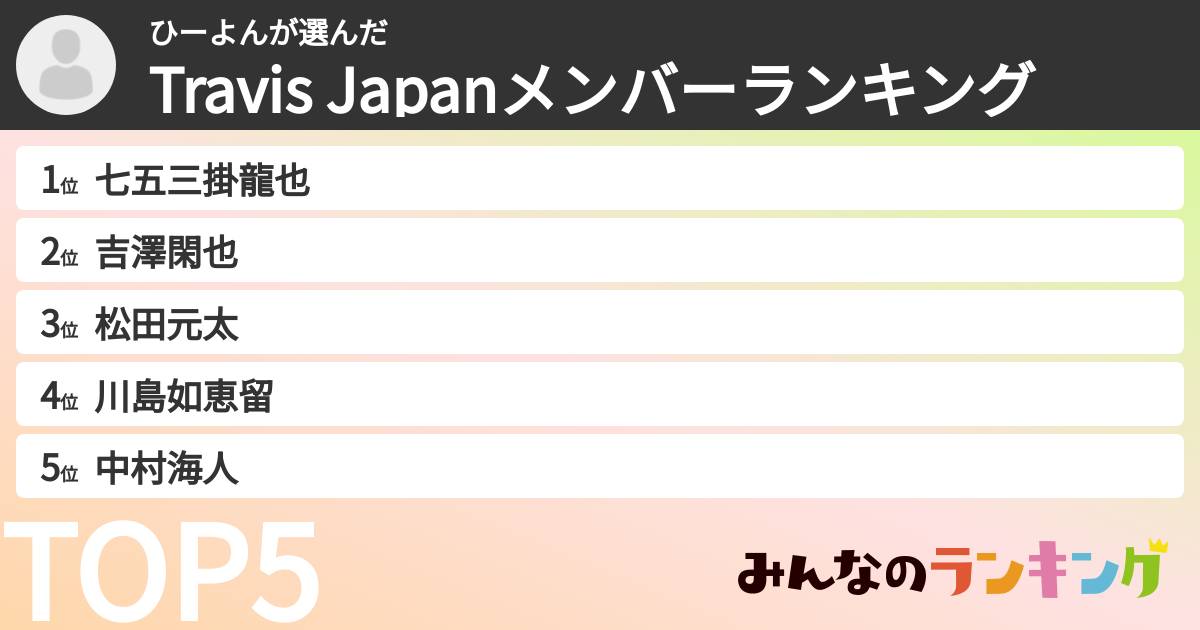 ひーよんが選んだ
Travis Japanメンバーランキング

1位 七五三掛龍也
2位 吉澤閑也
3位 松田元太
4位 川島如恵留
5位 中村海人

TOP5

みんなのランキング